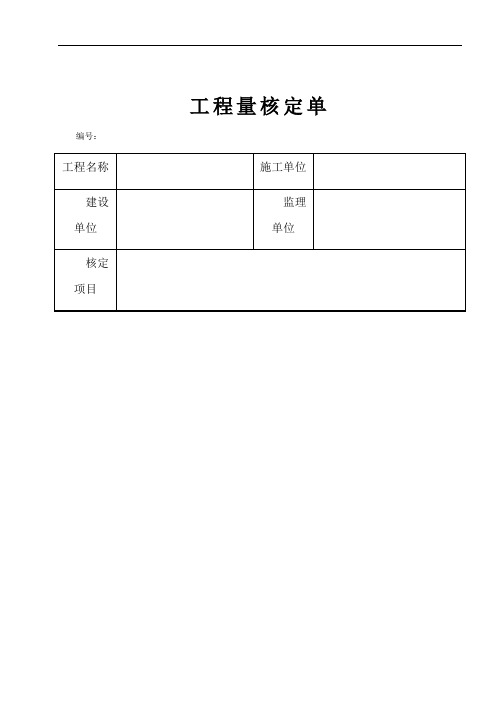 工程量核定单

编号:

| 工程名称 | | 施工单位 | |
|---|---|---|---|
| 建设单位 | | 监理单位 | |
| 核定项目 | | | |